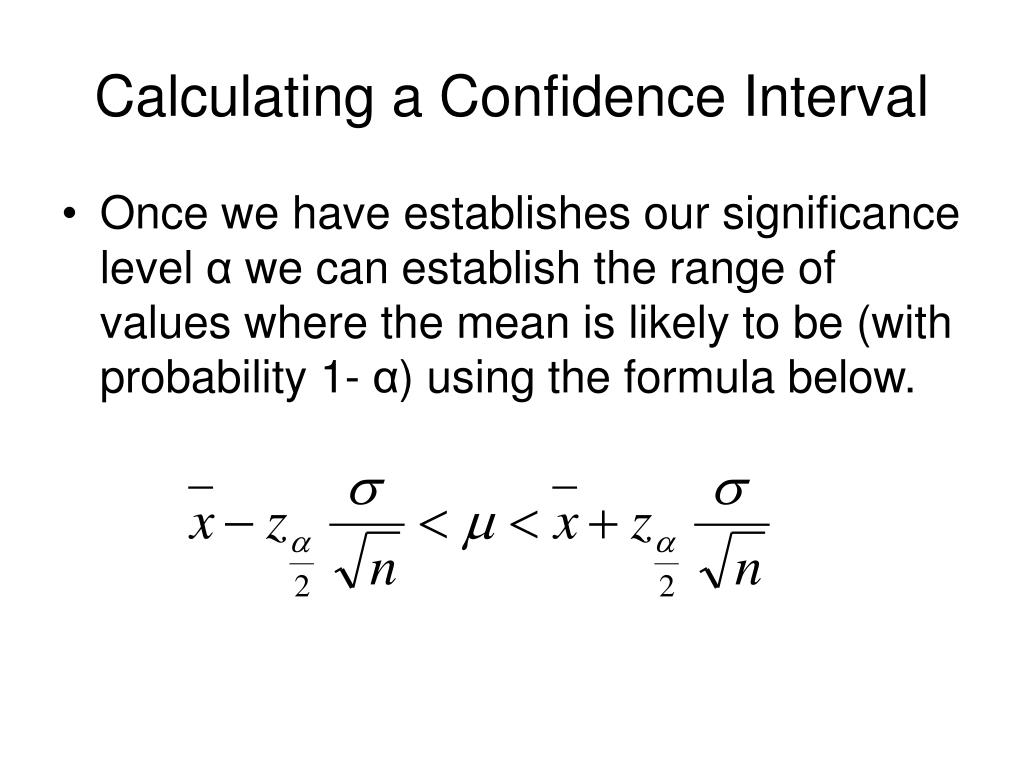 Calculating a Confidence Interval

• Once we have establishes our significance level α we can establish the range of values where the mean is likely to be (with probability 1- α) using the formula below.

$\bar{x} - z_{\frac{\alpha}{2}} \frac{\sigma}{\sqrt{n}} < \mu < \bar{x} + z_{\frac{\alpha}{2}} \frac{\sigma}{\sqrt{n}}$